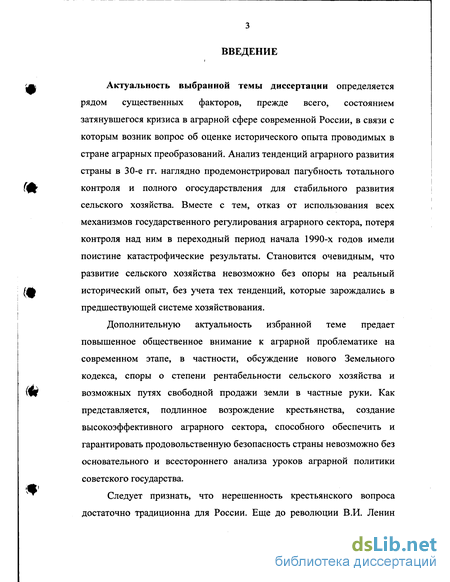 3

ВВЕДЕНИЕ

Актуальность выбранной темы диссертации определяется рядом существенных факторов, прежде всего, состоянием затянувшегося кризиса в аграрной сфере современной России, в связи с которым возник вопрос об оценке исторического опыта проводимых в стране аграрных преобразований. Анализ тенденций аграрного развития страны в 30-е гг. наглядно продемонстрировал пагубность тотального контроля и полного огосударствления для стабильного развития сельского хозяйства. Вместе с тем, отказ от использования всех механизмов государственного регулирования аграрного сектора, потеря контроля над ним в переходный период начала 1990-х годов имели поистине катастрофические результаты. Становится очевидным, что развитие сельского хозяйства невозможно без опоры на реальный исторический опыт, без учета тех тенденций, которые зарождались в предшествующей системе хозяйствования.

Дополнительную актуальность избранной теме предает повышенное общественное внимание к аграрной проблематике на современном этапе, в частности, обсуждение нового Земельного кодекса, споры о степени рентабельности сельского хозяйства и возможных путях свободной продажи земли в частные руки. Как представляется, подлинное возрождение крестьянства, создание высокоэффективного аграрного сектора, способного обеспечить и гарантировать продовольственную безопасность страны невозможно без основательного и всестороннего анализа уроков аграрной политики советского государства.

Следует признать, что нерешенность крестьянского вопроса достаточно традиционна для России. Еще до революции В.И. Ленин

dsLib.net
библиотека диссертаций